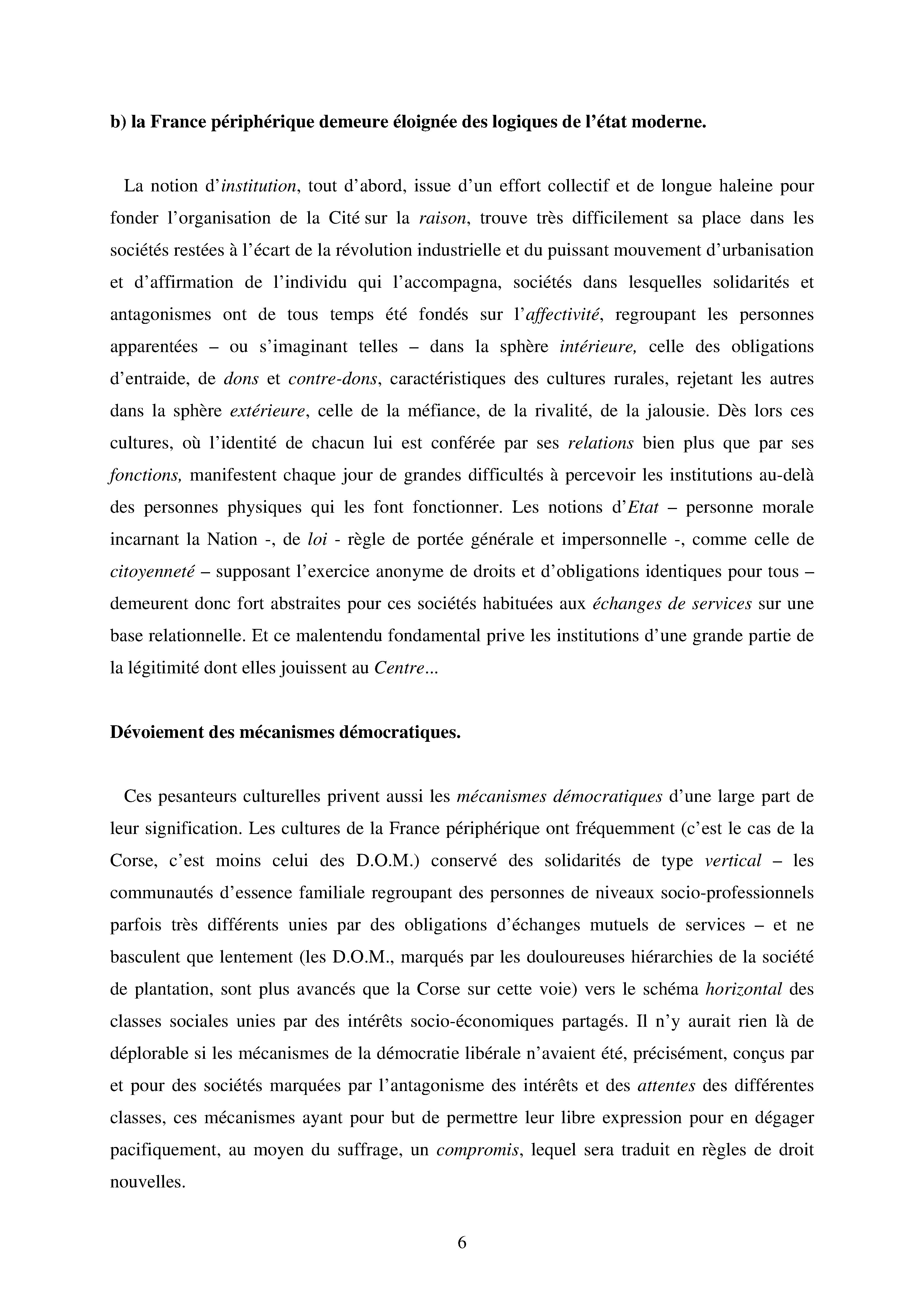 b) la France périphérique demeure éloignée des logiques de l'état moderne.

La notion d'institution, tout d'abord, issue d'un effort collectif et de longue haleine pour fonder l'organisation de la Cité sur la raison, trouve très difficilement sa place dans les sociétés restées à l'écart de la révolution industrielle et du puissant mouvement d'urbanisation et d'affirmation de l'individu qui l'accompagna, sociétés dans lesquelles solidarités et antagonismes ont de tous temps été fondés sur l'affectivité, regroupant les personnes apparentées – ou s'imaginant telles – dans la sphère intérieure, celle des obligations d'entraide, de dons et contre-dons, caractéristiques des cultures rurales, rejetant les autres dans la sphère extérieure, celle de la méfiance, de la rivalité, de la jalousie. Dès lors ces cultures, où l'identité de chacun lui est conférée par ses relations bien plus que par ses fonctions, manifestent chaque jour de grandes difficultés à percevoir les institutions au-delà des personnes physiques qui les font fonctionner. Les notions d'Etat – personne morale incarnant la Nation -, de loi - règle de portée générale et impersonnelle -, comme celle de citoyenneté – supposant l'exercice anonyme de droits et d'obligations identiques pour tous – demeurent donc fort abstraites pour ces sociétés habituées aux échanges de services sur une base relationnelle. Et ce malentendu fondamental prive les institutions d'une grande partie de la légitimité dont elles jouissent au Centre...

Dévoiement des mécanismes démocratiques.

Ces pesanteurs culturelles privent aussi les mécanismes démocratiques d'une large part de leur signification. Les cultures de la France périphérique ont fréquemment (c'est le cas de la Corse, c'est moins celui des D.O.M.) conservé des solidarités de type vertical – les communautés d'essence familiale regroupant des personnes de niveaux socio-professionnels parfois très différents unies par des obligations d'échanges mutuels de services – et ne basculent que lentement (les D.O.M., marqués par les douloureuses hiérarchies de la société de plantation, sont plus avancés que la Corse sur cette voie) vers le schéma horizontal des classes sociales unies par des intérêts socio-économiques partagés. Il n'y aurait rien là de déplorable si les mécanismes de la démocratie libérale n'avaient été, précisément, conçus par et pour des sociétés marquées par l'antagonisme des intérêts et des attentes des différentes classes, ces mécanismes ayant pour but de permettre leur libre expression pour en dégager pacifiquement, au moyen du suffrage, un compromis, lequel sera traduit en règles de droit nouvelles.

6